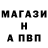 МАГАЗИ
Н
А ПВП